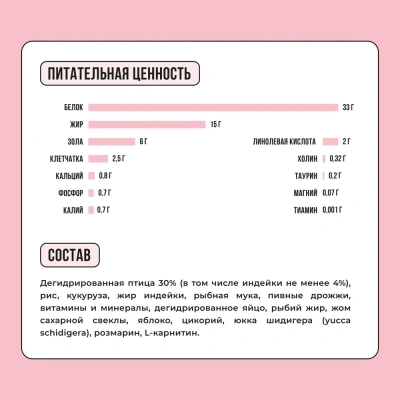 ПИТАТЕЛЬНАЯ ЦЕННОСТЬ

БЕЛОК 33 Г
ЖИР 15 Г
ЗОЛА 6 Г
КЛЕТЧАТКА 2,5 Г
КАЛЬЦИЙ 0,8 Г
ФОСФОР 0,7 Г
КАЛИЙ 0,7 Г

ЛИНОЛЕВАЯ КИСЛОТА 2 Г
ХОЛИН 0,32 Г
ТАУРИН 0,2 Г
МАГНИЙ 0,07 Г
ТИАМИН 0,001 Г

СОСТАВ

Дегидрированная птица 30% (в том числе индейки не менее 4%), рис, кукуруза, жир индейки, рыбная мука, пивные дрожжи, витамины и минералы, дегидрированное яйцо, рыбий жир, жом сахарной свеклы, яблоко, цикорий, юкка шидигера (yucca schidigera), розмарин, L-карнитин.